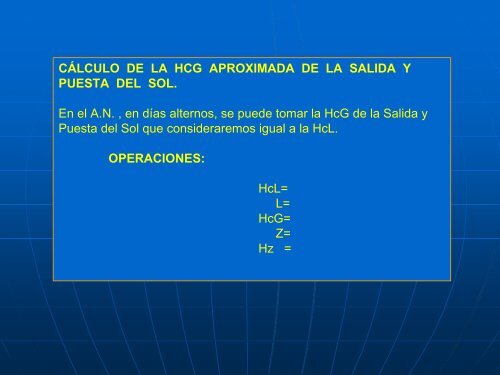 CÁLCULO DE LA HCG APROXIMADA DE LA SALIDA Y PUESTA DEL SOL.

En el A.N. , en días alternos, se puede tomar la HcG de la Salida y Puesta del Sol que consideraremos igual a la HcL.

OPERACIONES:

HcL=
L=
HcG=
Z=
Hz =